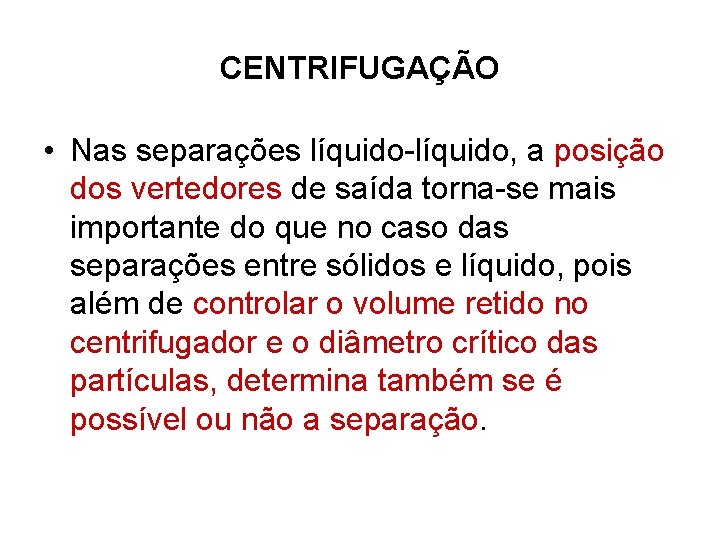 CENTRIFUGAÇÃO

• Nas separações líquido-líquido, a posição dos vertedores de saída torna-se mais importante do que no caso das separações entre sólidos e líquido, pois além de controlar o volume retido no centrifugador e o diâmetro crítico das partículas, determina também se é possível ou não a separação.